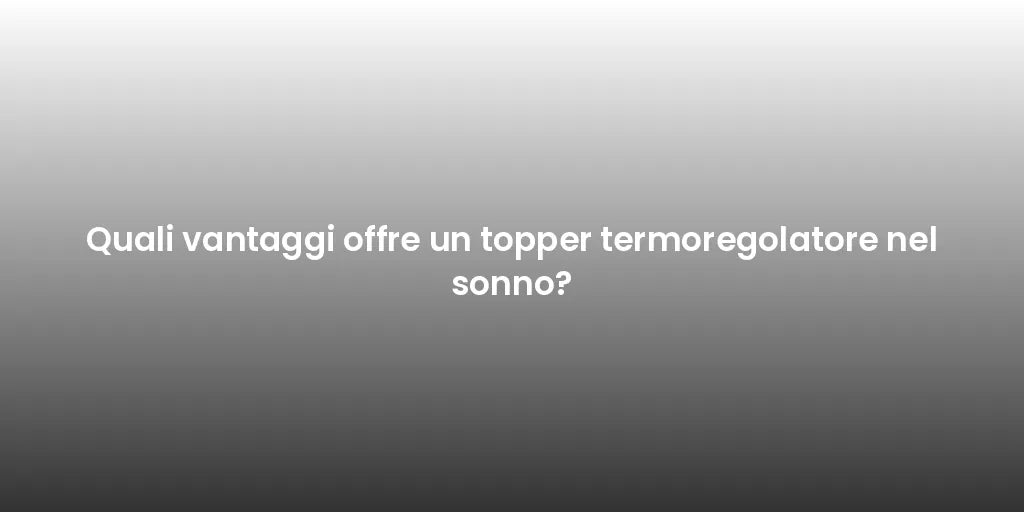 Quali vantaggi offre un topper termoregolatore nel sonno?